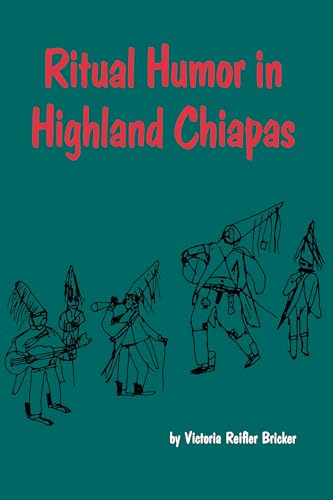 Ritual Humor in Highland Chiapas

by Victoria Reifler Bricker